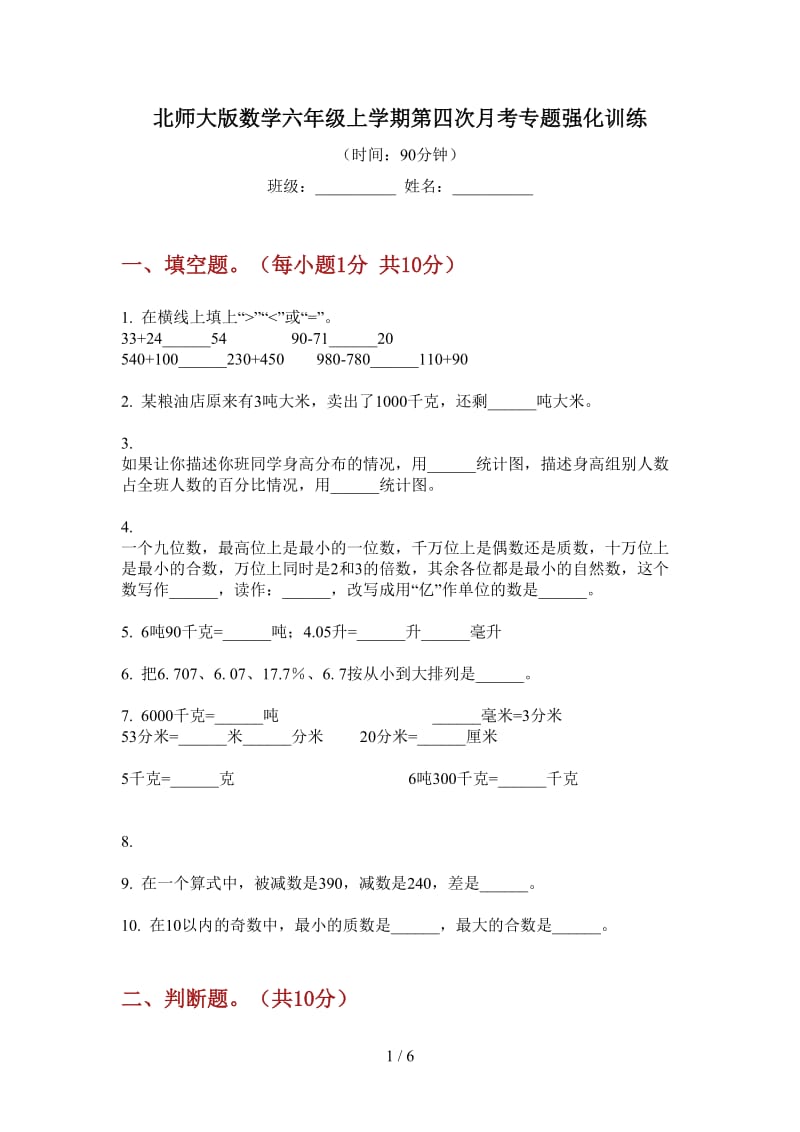 北师大版数学六年级上学期第四次月考专题强化训练

（时间：90分钟）

班级：__________ 姓名：__________

一、填空题。（每小题1分 共10分）

1. 在横线上填上“>”“<”或“=”。
33+24______54　　　　90-71______20
540+100______230+450　　980-780______110+90

2. 某粮油店原来有3吨大米，卖出了1000千克，还剩______吨大米。

3.
如果让你描述你班同学身高分布的情况，用______统计图，描述身高组别人数占全班人数的百分比情况，用______统计图。

4.
一个九位数，最高位上是最小的一位数，千万位上是偶数还是质数，十万位上是最小的合数，万位上同时是2和3的倍数，其余各位都是最小的自然数，这个数写作______，读作：______，改写成用“亿”作单位的数是______。

5. 6吨90千克=______吨；4.05升=______升______毫升

6. 把6. 707、6. 07、17.7％、6. 7按从小到大排列是______。

7. 6000千克=______吨　　　　______毫米=3分米
53分米=______米______分米　　20分米=______厘米

5千克=______克　　　　6吨300千克=______千克

8.

9. 在一个算式中，被减数是390，减数是240，差是______。

10. 在10以内的奇数中，最小的质数是______，最大的合数是______。

二、判断题。（共10分）

1 / 6